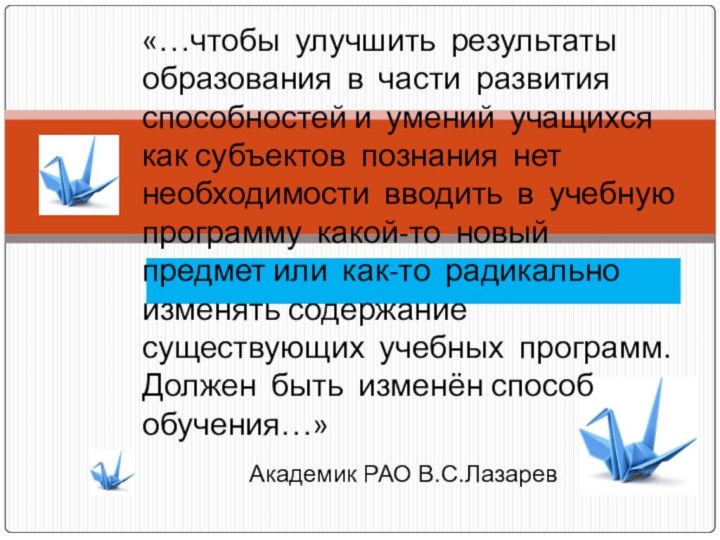 «…чтобы улучшить результаты образования в части развития способностей и умений учащихся как субъектов познания нет необходимости вводить в учебную программу какой-то новый предмет или как-то радикально изменять содержание существующих учебных программ. Должен быть изменён способ обучения…»

Академик РАО В.С.Лазарев